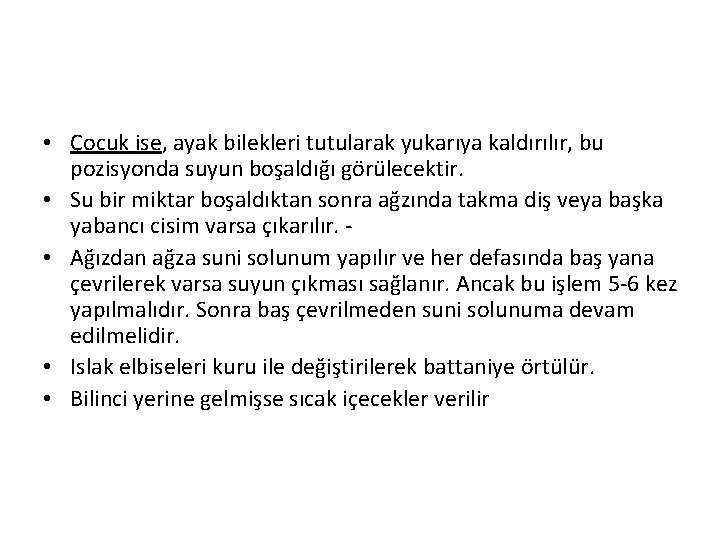 • Çocuk ise, ayak bilekleri tutularak yukarıya kaldırılır, bu pozisyonda suyun boşaldığı görülecektir.
• Su bir miktar boşaldıktan sonra ağzında takma diş veya başka yabancı cisim varsa çıkarılır. -
• Ağızdan ağza suni solunum yapılır ve her defasında baş yana çevrilerek varsa suyun çıkması sağlanır. Ancak bu işlem 5-6 kez yapılmalıdır. Sonra baş çevrilmeden suni solunuma devam edilmelidir.
• Islak elbiseleri kuru ile değiştirilerek battaniye örtülür.
• Bilinci yerine gelmişse sıcak içecekler verilir